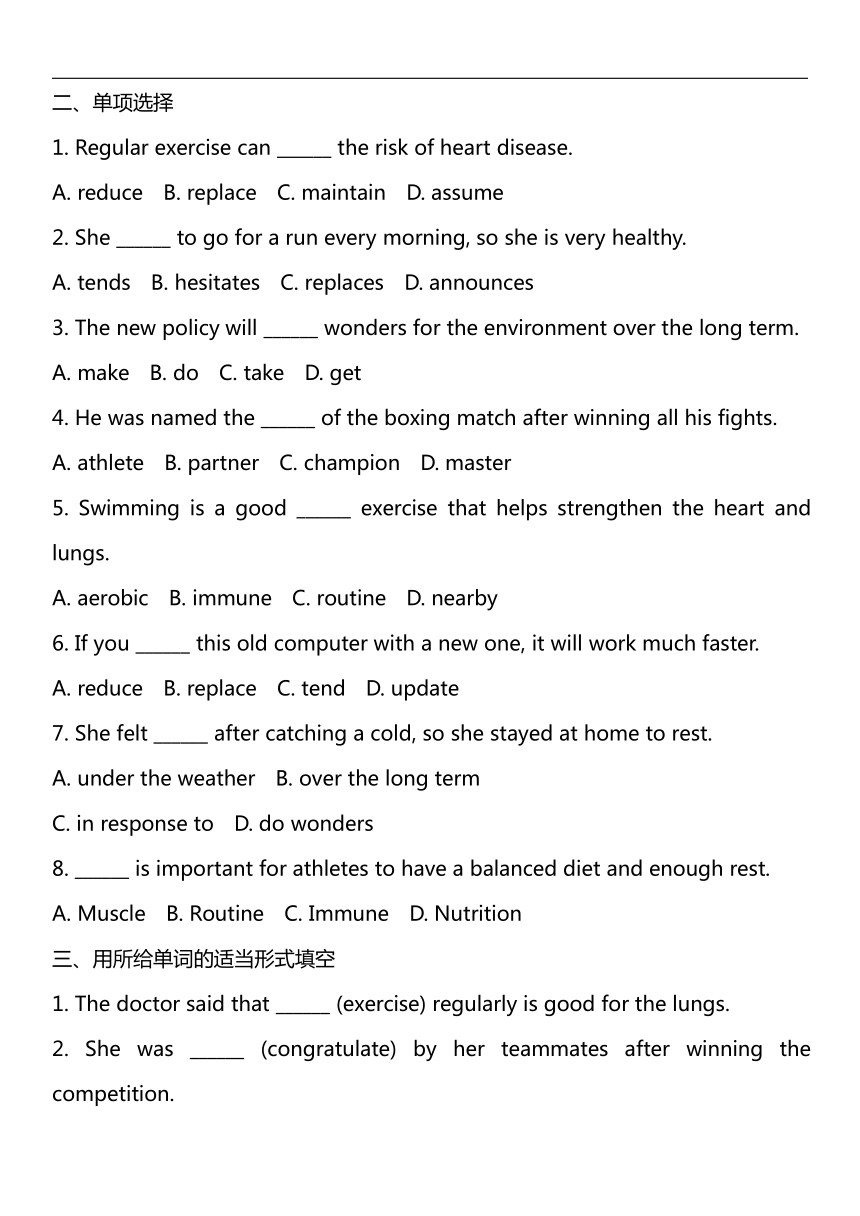 二、单项选择

1. Regular exercise can ______ the risk of heart disease.

A. reduce  B. replace  C. maintain  D. assume

2. She ______ to go for a run every morning, so she is very healthy.

A. tends  B. hesitates  C. replaces  D. announces

3. The new policy will ______ wonders for the environment over the long term.

A. make  B. do  C. take  D. get

4. He was named the ______ of the boxing match after winning all his fights.

A. athlete  B. partner  C. champion  D. master

5. Swimming is a good ______ exercise that helps strengthen the heart and lungs.

A. aerobic  B. immune  C. routine  D. nearby

6. If you ______ this old computer with a new one, it will work much faster.

A. reduce  B. replace  C. tend  D. update

7. She felt ______ after catching a cold, so she stayed at home to rest.

A. under the weather  B. over the long term

C. in response to  D. do wonders

8. ______ is important for athletes to have a balanced diet and enough rest.

A. Muscle  B. Routine  C. Immune  D. Nutrition

三、用所给单词的适当形式填空

1. The doctor said that ______ (exercise) regularly is good for the lungs.

2. She was ______ (congratulate) by her teammates after winning the competition.